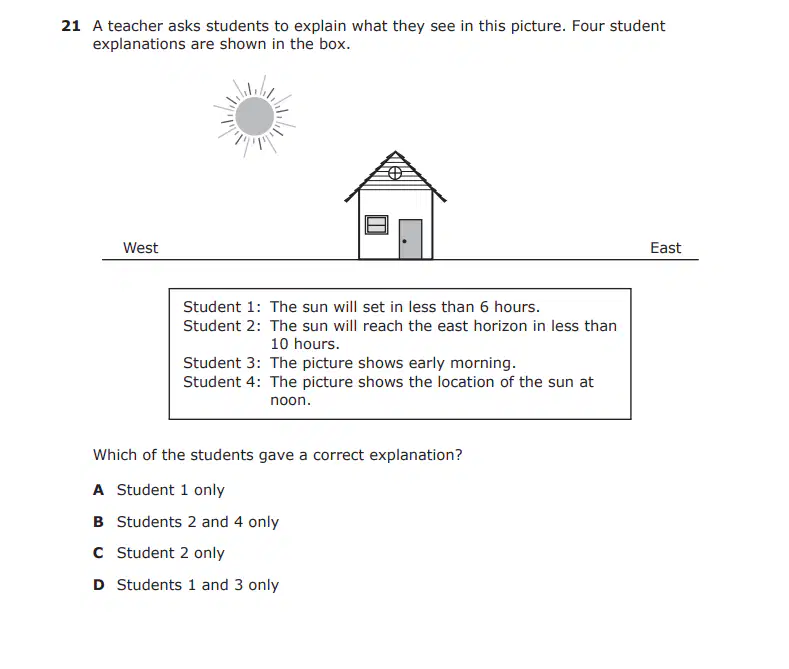 21 A teacher asks students to explain what they see in this picture. Four student explanations are shown in the box.

West

East

Student 1: The sun will set in less than 6 hours.
Student 2: The sun will reach the east horizon in less than 10 hours.
Student 3: The picture shows early morning.
Student 4: The picture shows the location of the sun at noon.

Which of the students gave a correct explanation?

A Student 1 only

B Students 2 and 4 only

C Student 2 only

D Students 1 and 3 only